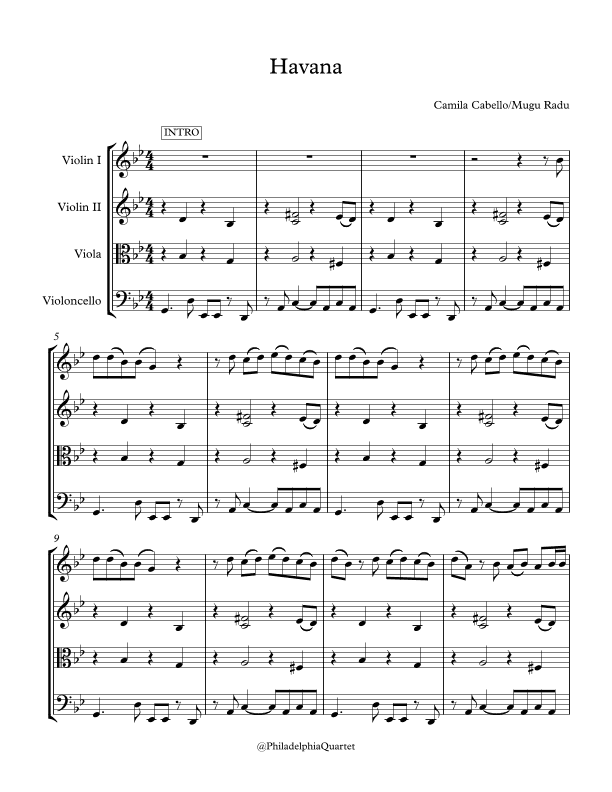 Havana

Camila Cabello/Mugu Radu

INTRO

Violin I

Violin II

Viola

Violoncello

5

9

@PhiladelphiaQuartet